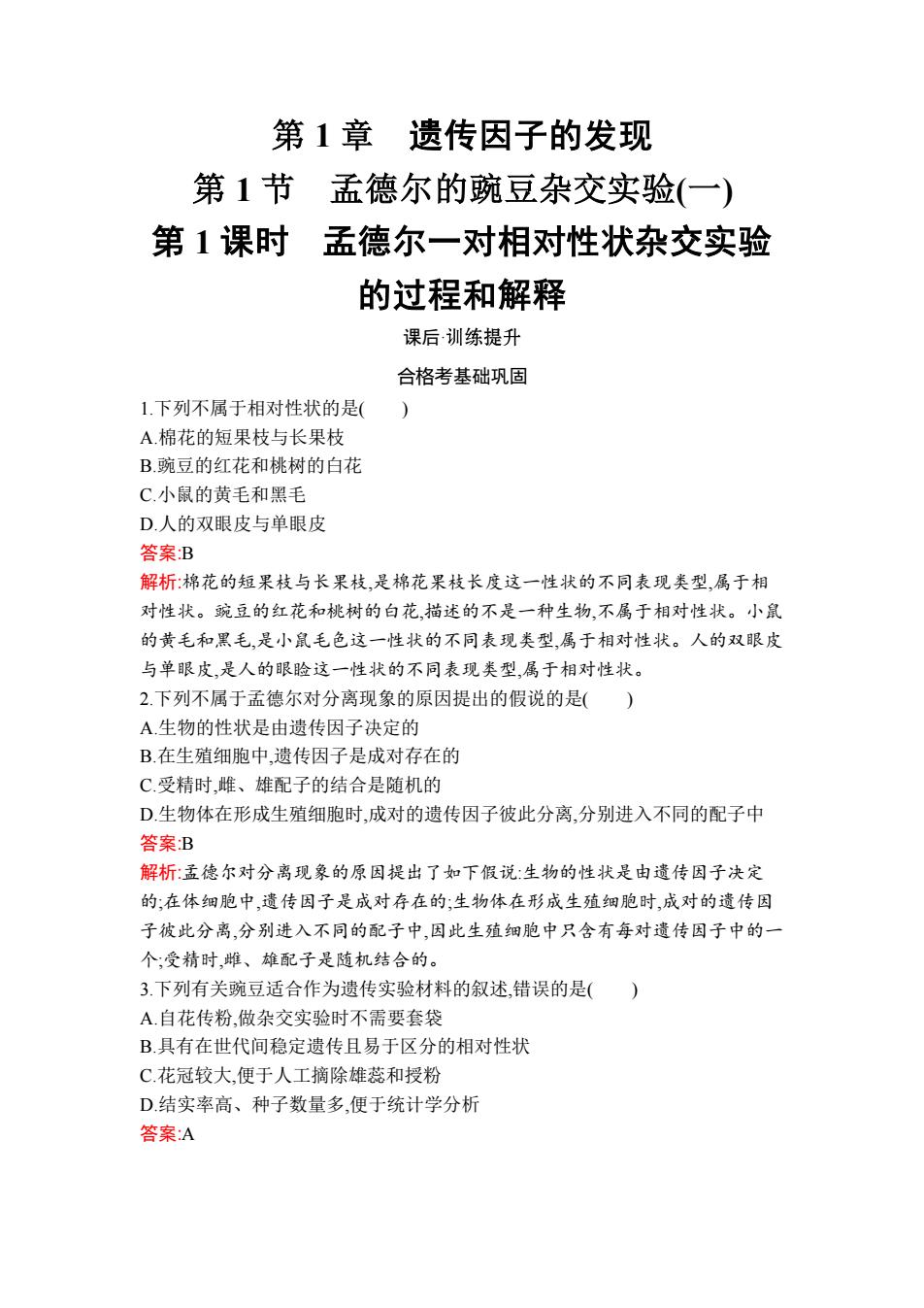 第 1 章　遗传因子的发现

第 1 节　孟德尔的豌豆杂交实验(一)

第 1 课时　孟德尔一对相对性状杂交实验的过程和解释

课后·训练提升

合格考基础巩固

1.下列不属于相对性状的是(　　)
A.棉花的短果枝与长果枝
B.豌豆的红花和桃树的白花
C.小鼠的黄毛和黑毛
D.人的双眼皮与单眼皮

答案:B

解析:棉花的短果枝与长果枝,是棉花果枝长度这一性状的不同表现类型,属于相对性状。豌豆的红花和桃树的白花,描述的不是一种生物,不属于相对性状。小鼠的黄毛和黑毛,是小鼠毛色这一性状的不同表现类型,属于相对性状。人的双眼皮与单眼皮,是人的眼睑这一性状的不同表现类型,属于相对性状。

2.下列不属于孟德尔对分离现象的原因提出的假说的是(　　)
A.生物的性状是由遗传因子决定的
B.在生殖细胞中,遗传因子是成对存在的
C.受精时,雌、雄配子的结合是随机的
D.生物体在形成生殖细胞时,成对的遗传因子彼此分离,分别进入不同的配子中

答案:B

解析:孟德尔对分离现象的原因提出了如下假说:生物的性状是由遗传因子决定的;在体细胞中,遗传因子是成对存在的;生物体在形成生殖细胞时,成对的遗传因子彼此分离,分别进入不同的配子中,因此生殖细胞中只含有每对遗传因子中的一个;受精时,雌、雄配子是随机结合的。

3.下列有关豌豆适合作为遗传实验材料的叙述,错误的是(　　)
A.自花传粉,做杂交实验时不需要套袋
B.具有在世代间稳定遗传且易于区分的相对性状
C.花冠较大,便于人工摘除雄蕊和授粉
D.结实率高、种子数量多,便于统计学分析

答案:A